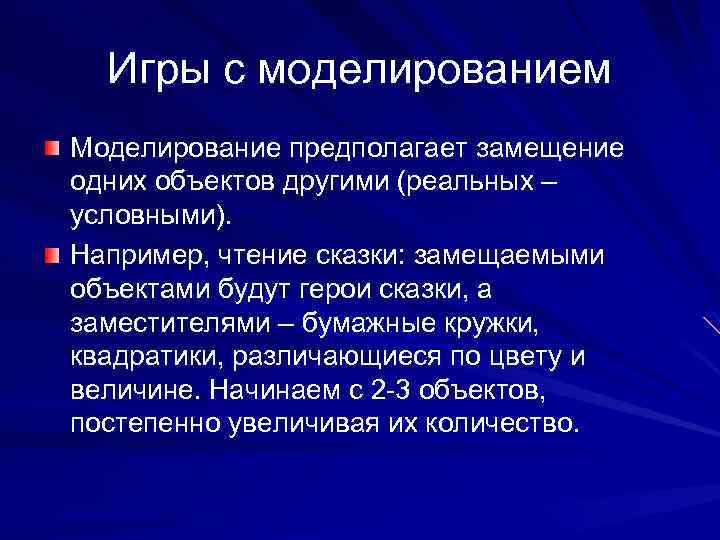 Игры с моделированием

Моделирование предполагает замещение одних объектов другими (реальных – условными).

Например, чтение сказки: замещаемыми объектами будут герои сказки, а заместителями – бумажные кружки, квадратики, различающиеся по цвету и величине. Начинаем с 2-3 объектов, постепенно увеличивая их количество.